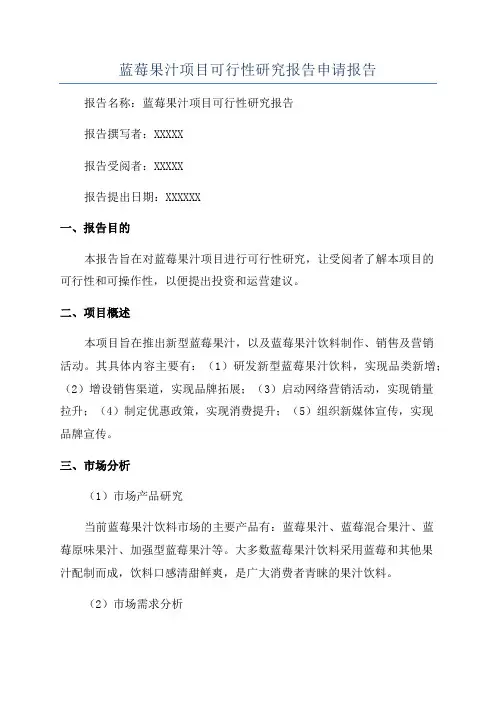 蓝莓果汁项目可行性研究报告申请报告

报告名称：蓝莓果汁项目可行性研究报告

报告撰写者：XXXXX

报告受阅者：XXXXX

报告提出日期：XXXXXX

一、报告目的

本报告旨在对蓝莓果汁项目进行可行性研究，让受阅者了解本项目的可行性和可操作性，以便提出投资和运营建议。

二、项目概述

本项目旨在推出新型蓝莓果汁，以及蓝莓果汁饮料制作、销售及营销活动。其具体内容主要有：（1）研发新型蓝莓果汁饮料，实现品类新增；（2）增设销售渠道，实现品牌拓展；（3）启动网络营销活动，实现销量拉升；（4）制定优惠政策，实现消费提升；（5）组织新媒体宣传，实现品牌宣传。

三、市场分析

（1）市场产品研究

当前蓝莓果汁饮料市场的主要产品有：蓝莓果汁、蓝莓混合果汁、蓝莓原味果汁、加强型蓝莓果汁等。大多数蓝莓果汁饮料采用蓝莓和其他果汁配制而成，饮料口感清甜鲜爽，是广大消费者青睐的果汁饮料。

（2）市场需求分析